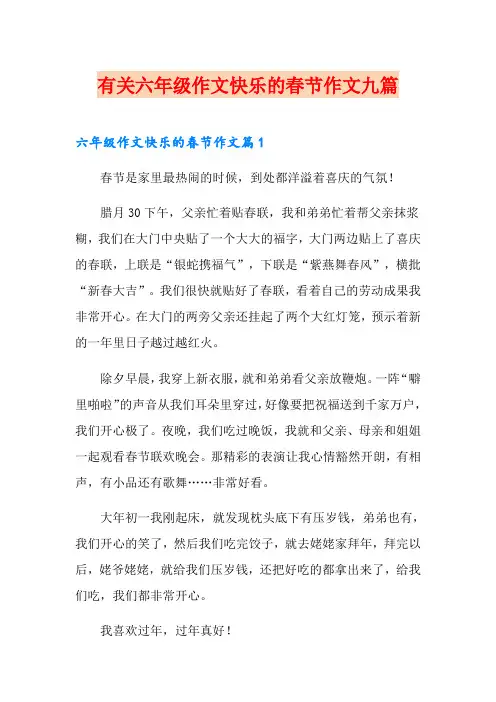 有关六年级作文快乐的春节作文九篇

六年级作文快乐的春节作文篇1

春节是家里最热闹的时候，到处都洋溢着喜庆的气氛！

腊月30下午，父亲忙着贴春联，我和弟弟忙着帮父亲抹浆糊，我们在大门中央贴了一个大大的福字，大门两边贴上了喜庆的春联，上联是“银蛇携福气”，下联是“紫燕舞春风”，横批“新春大吉”。我们很快就贴好了春联，看着自己的劳动成果我非常开心。在大门的两旁父亲还挂起了两个大红灯笼，预示着新的一年里日子越过越红火。

除夕早晨，我穿上新衣服，就和弟弟看父亲放鞭炮。一阵“噼里啪啦”的声音从我们耳朵里穿过，好像要把祝福送到千家万户，我们开心极了。夜晚，我们吃过晚饭，我就和父亲、母亲和姐姐一起观看春节联欢晚会。那精彩的表演让我心情豁然开朗，有相声，有小品还有歌舞……非常好看。

大年初一我刚起床，就发现枕头底下有压岁钱，弟弟也有，我们开心的笑了，然后我们吃完饺子，就去姥姥家拜年，拜完以后，姥爷姥姥，就给我们压岁钱，还把好吃的都拿出来了，给我们吃，我们都非常开心。

我喜欢过年，过年真好！